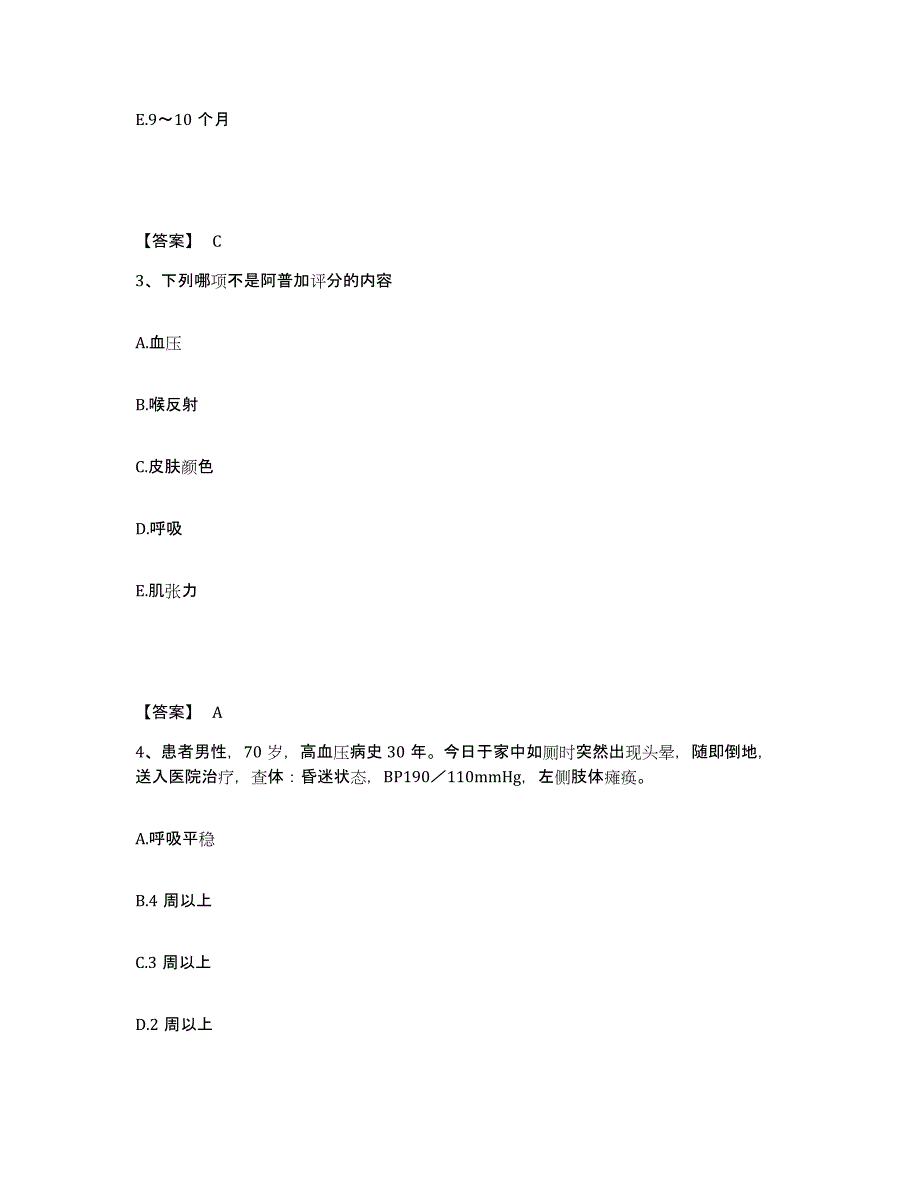 E.9～10 个月

【答案】 C

3、下列哪项不是阿普加评分的内容

A.血压

B.喉反射

C.皮肤颜色

D.呼吸

E.肌张力

【答案】 A

4、患者男性，70 岁，高血压病史 30 年。今日于家中如厕时突然出现头晕，随即倒地，送入医院治疗，查体：昏迷状态，BP190／110mmHg，左侧肢体瘫痪。

A.呼吸平稳

B.4 周以上

C.3 周以上

D.2 周以上